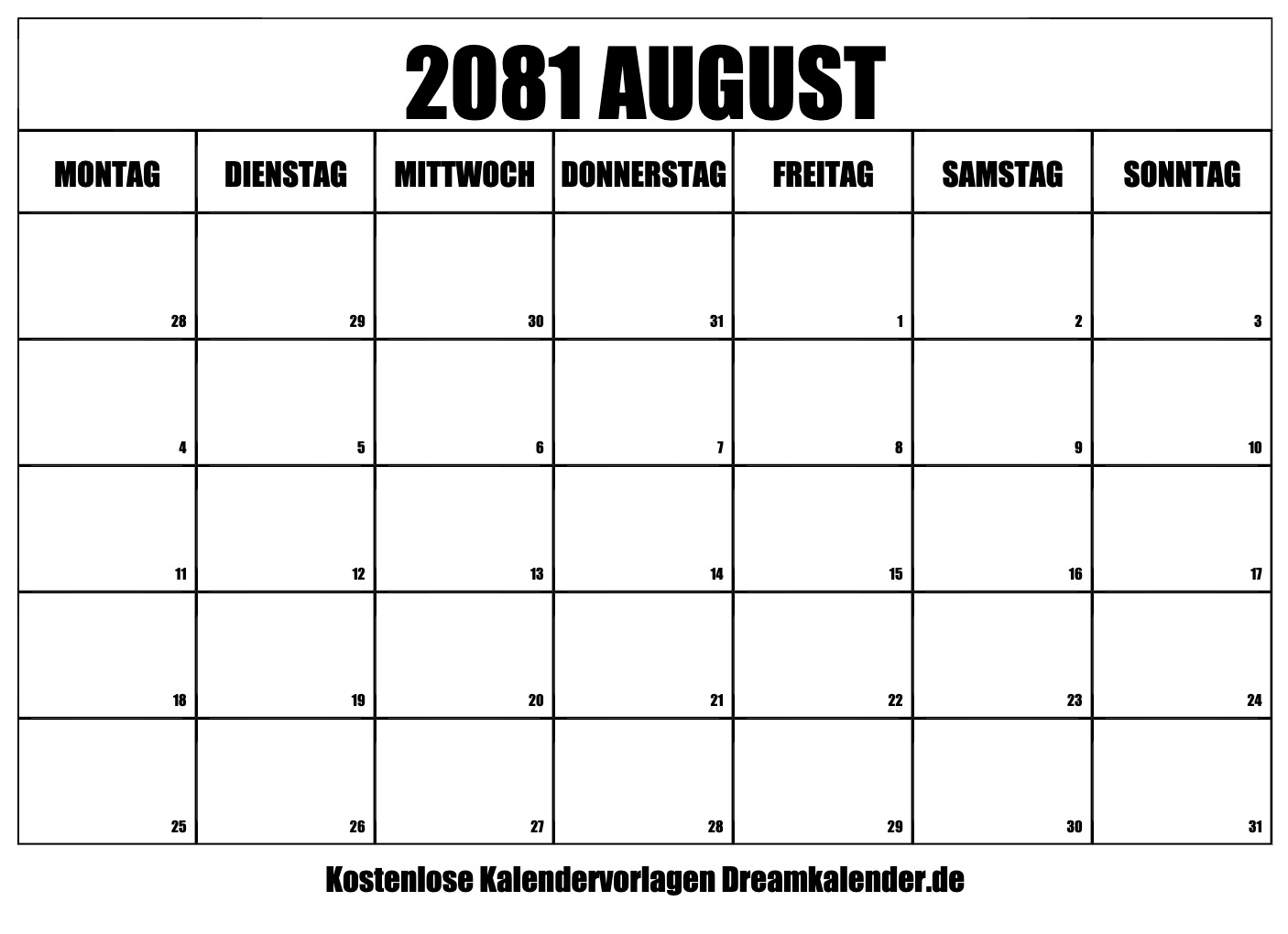 2081 AUGUST

| MONTAG | DIENSTAG | MITTWOCH | DONNERSTAG | FREITAG | SAMSTAG | SONNTAG |
|---|---|---|---|---|---|---|
| 28 | 29 | 30 | 31 | 1 | 2 | 3 |
| 4 | 5 | 6 | 7 | 8 | 9 | 10 |
| 11 | 12 | 13 | 14 | 15 | 16 | 17 |
| 18 | 19 | 20 | 21 | 22 | 23 | 24 |
| 25 | 26 | 27 | 28 | 29 | 30 | 31 |

Kostenlose Kalendervorlagen Dreamkalender.de